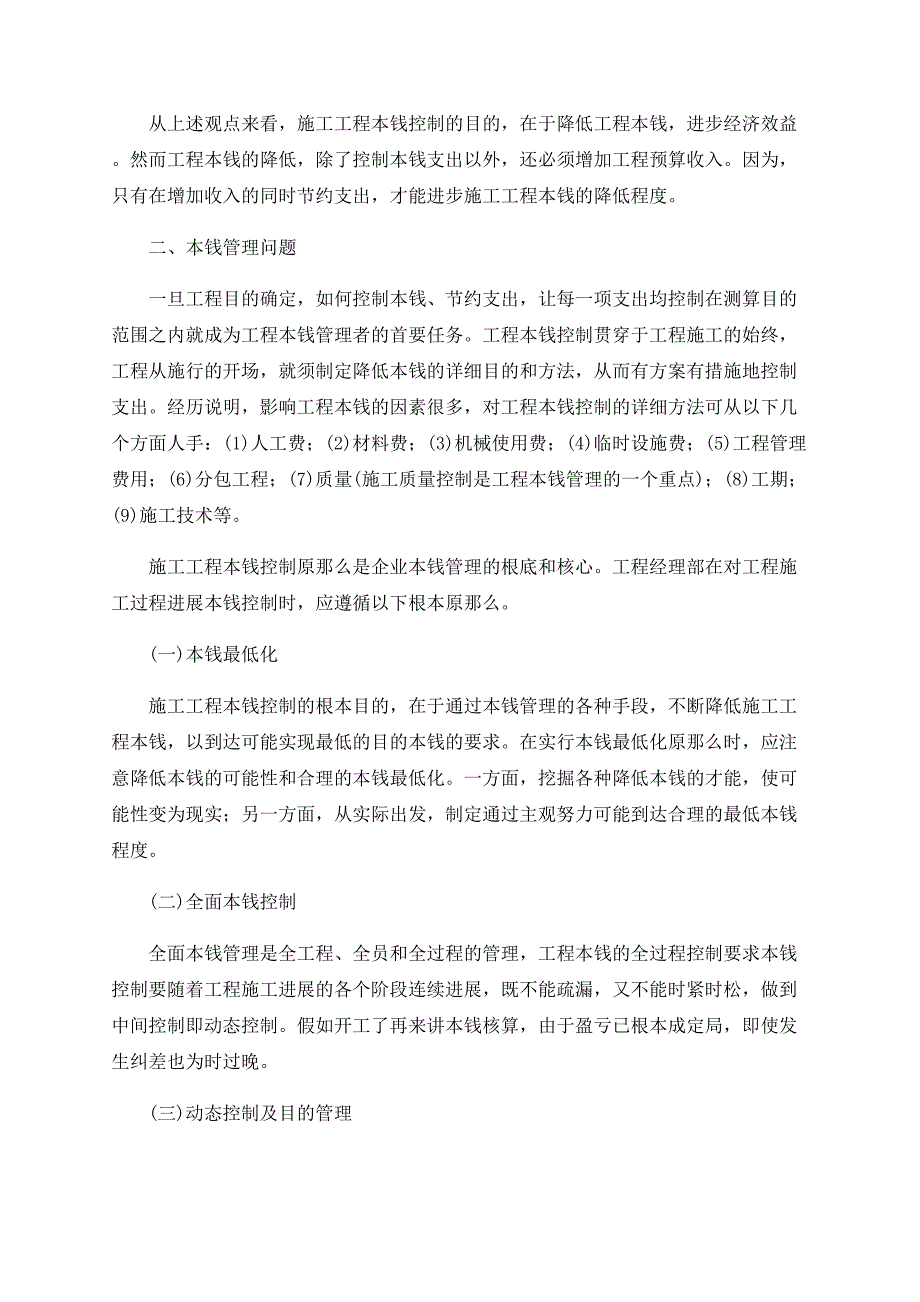 从上述观点来看，施工工程本钱控制的目的，在于降低工程本钱，进步经济效益。然而工程本钱的降低，除了控制本钱支出以外，还必须增加工程预算收入。因为，只有在增加收入的同时节约支出，才能进步施工工程本钱的降低程度。

二、本钱管理问题

一旦工程目的确定，如何控制本钱、节约支出，让每一项支出均控制在测算目的范围之内就成为工程本钱管理者的首要任务。工程本钱控制贯穿于工程施工的始终，工程从施行的开场，就须制定降低本钱的详细目的和方法，从而有方案有措施地控制支出。经历说明，影响工程本钱的因素很多，对工程本钱控制的详细方法可从以下几个方面人手：(1)人工费；(2)材料费；(3)机械使用费；(4)临时设施费；(5)工程管理费用；(6)分包工程；(7)质量(施工质量控制是工程本钱管理的一个重点)；(8)工期；(9)施工技术等。

施工工程本钱控制原那么是企业本钱管理的根底和核心。工程经理部在对工程施工过程进展本钱控制时，应遵循以下根本原那么。

(一)本钱最低化

施工工程本钱控制的根本目的，在于通过本钱管理的各种手段，不断降低施工工程本钱，以到达可能实现最低的目的本钱的要求。在实行本钱最低化原那么时，应注意降低本钱的可能性和合理的本钱最低化。一方面，挖掘各种降低本钱的才能，使可能性变为现实；另一方面，从实际出发，制定通过主观努力可能到达合理的最低本钱程度。

(二)全面本钱控制

全面本钱管理是全工程、全员和全过程的管理，工程本钱的全过程控制要求本钱控制要随着工程施工进展的各个阶段连续进展，既不能疏漏，又不能时紧时松，做到中间控制即动态控制。假如开工了再来讲本钱核算，由于盈亏已根本成定局，即使发生纠差也为时过晚。

(三)动态控制及目的管理